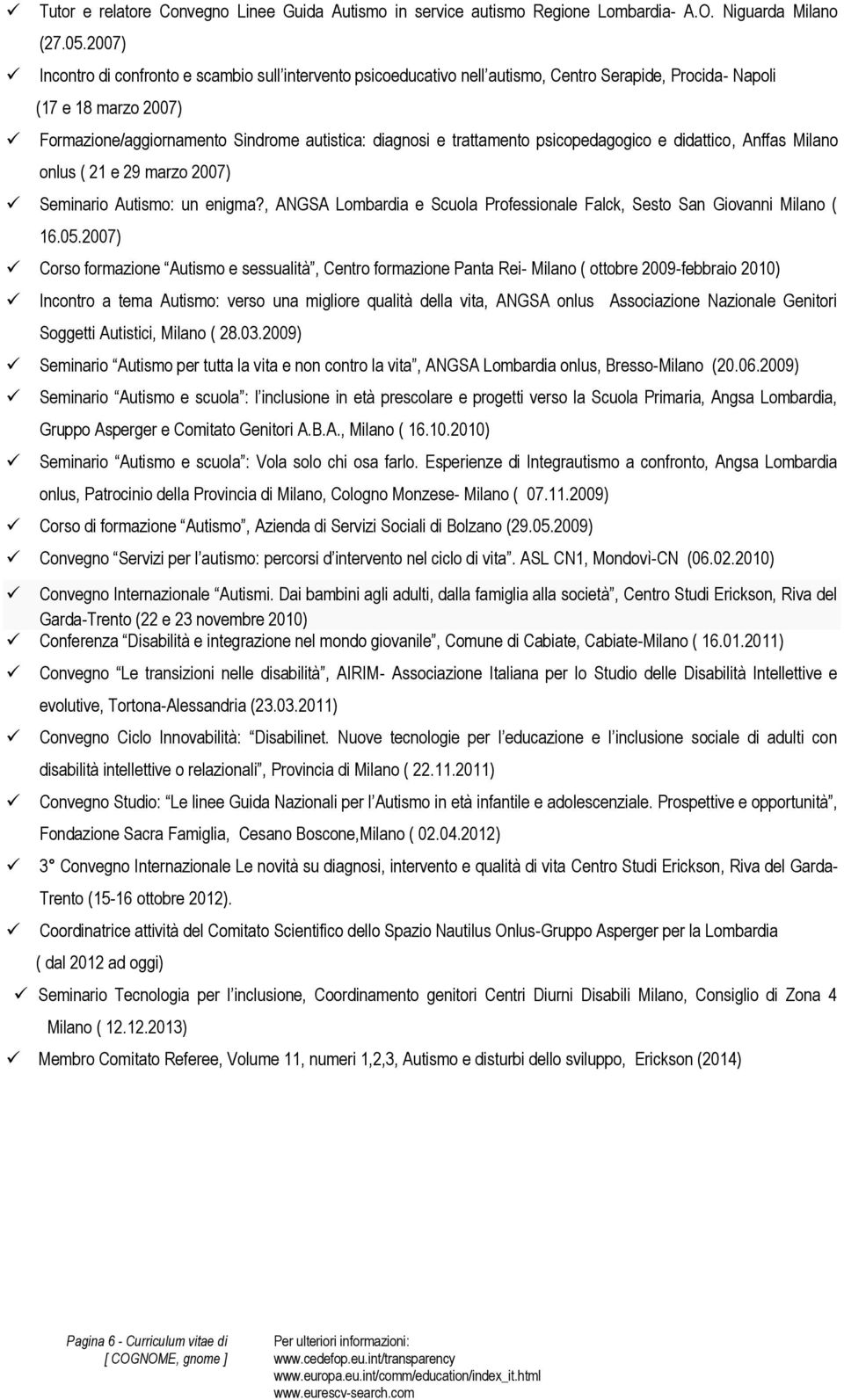 ✓ Tutor e relatore Convegno Linee Guida Autismo in service autismo Regione Lombardia- A.O. Niguarda Milano (27.05.2007)

✓ Incontro di confronto e scambio sull intervento psicoeducativo nell autismo, Centro Serapide, Procida- Napoli (17 e 18 marzo 2007)

✓ Formazione/aggiornamento Sindrome autistica: diagnosi e trattamento psicopedagogico e didattico, Anffas Milano onlus ( 21 e 29 marzo 2007)

✓ Seminario Autismo: un enigma?, ANGSA Lombardia e Scuola Professionale Falck, Sesto San Giovanni Milano ( 16.05.2007)

✓ Corso formazione Autismo e sessualità , Centro formazione Panta Rei- Milano ( ottobre 2009-febbraio 2010)

✓ Incontro a tema Autismo: verso una migliore qualità della vita, ANGSA onlus Associazione Nazionale Genitori Soggetti Autistici, Milano ( 28.03.2009)

✓ Seminario Autismo per tutta la vita e non contro la vita , ANGSA Lombardia onlus, Bresso-Milano (20.06.2009)

✓ Seminario Autismo e scuola : l inclusione in età prescolare e progetti verso la Scuola Primaria, Angsa Lombardia, Gruppo Asperger e Comitato Genitori A.B.A., Milano ( 16.10.2010)

✓ Seminario Autismo e scuola : Vola solo chi osa farlo. Esperienze di Integrautismo a confronto, Angsa Lombardia onlus, Patrocinio della Provincia di Milano, Cologno Monzese- Milano ( 07.11.2009)

✓ Corso di formazione Autismo , Azienda di Servizi Sociali di Bolzano (29.05.2009)

✓ Convegno Servizi per l autismo: percorsi d intervento nel ciclo di vita . ASL CN1, Mondovì-CN (06.02.2010)

✓ Convegno Internazionale Autismi. Dai bambini agli adulti, dalla famiglia alla società , Centro Studi Erickson, Riva del Garda-Trento (22 e 23 novembre 2010)

✓ Conferenza Disabilità e integrazione nel mondo giovanile , Comune di Cabiate, Cabiate-Milano ( 16.01.2011)

✓ Convegno Le transizioni nelle disabilità , AIRIM- Associazione Italiana per lo Studio delle Disabilità Intellettive e evolutive, Tortona-Alessandria (23.03.2011)

✓ Convegno Ciclo Innovabilità: Disabilinet. Nuove tecnologie per l educazione e l inclusione sociale di adulti con disabilità intellettive o relazionali , Provincia di Milano ( 22.11.2011)

✓ Convegno Studio: Le linee Guida Nazionali per l Autismo in età infantile e adolescenziale. Prospettive e opportunità , Fondazione Sacra Famiglia, Cesano Boscone,Milano ( 02.04.2012)

✓ 3° Convegno Internazionale Le novità su diagnosi, intervento e qualità di vita Centro Studi Erickson, Riva del Garda-Trento (15-16 ottobre 2012).

✓ Coordinatrice attività del Comitato Scientifico dello Spazio Nautilus Onlus-Gruppo Asperger per la Lombardia ( dal 2012 ad oggi)

✓ Seminario Tecnologia per l inclusione, Coordinamento genitori Centri Diurni Disabili Milano, Consiglio di Zona 4 Milano ( 12.12.2013)

✓ Membro Comitato Referee, Volume 11, numeri 1,2,3, Autismo e disturbi dello sviluppo, Erickson (2014)

Pagina 6 - Curriculum vitae di [ COGNOME, gnome ]

Per ulteriori informazioni:
www.cedefop.eu.int/transparency
www.europa.eu.int/comm/education/index_it.html
www.eurescv-search.com